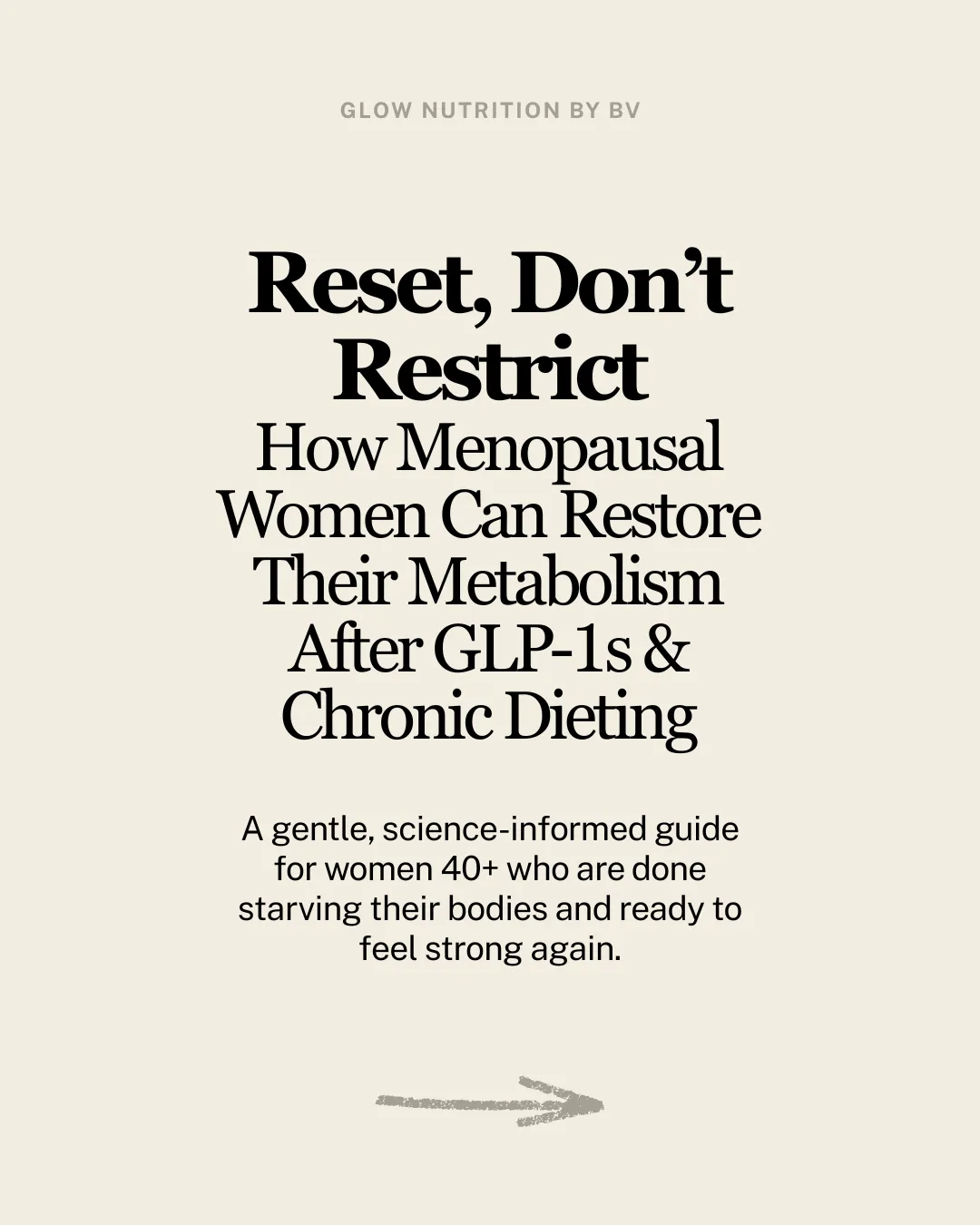 GLOW NUTRITION BY BV

Reset, Don't Restrict

How Menopausal Women Can Restore Their Metabolism After GLP-1s & Chronic Dieting

A gentle, science-informed guide for women 40+ who are done starving their bodies and ready to feel strong again.